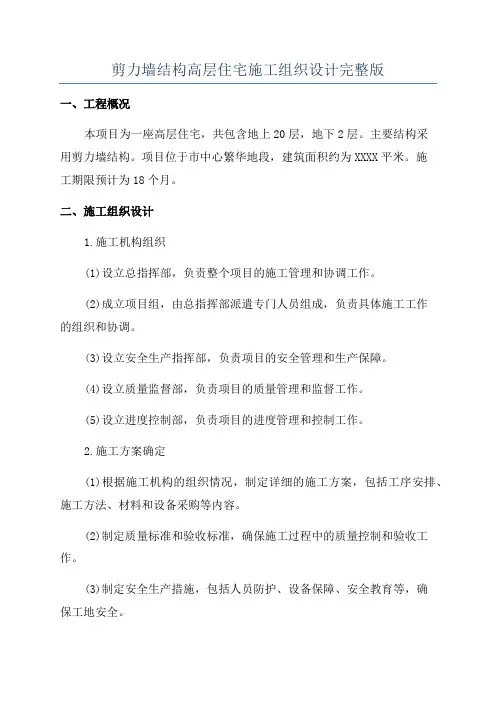 剪力墙结构高层住宅施工组织设计完整版

一、工程概况

本项目为一座高层住宅，共包含地上20层，地下2层。主要结构采用剪力墙结构。项目位于市中心繁华地段，建筑面积约为XXXX平米。施工期限预计为18个月。

二、施工组织设计

1.施工机构组织

(1)设立总指挥部，负责整个项目的施工管理和协调工作。

(2)成立项目组，由总指挥部派遣专门人员组成，负责具体施工工作的组织和协调。

(3)设立安全生产指挥部，负责项目的安全管理和生产保障。

(4)设立质量监督部，负责项目的质量管理和监督工作。

(5)设立进度控制部，负责项目的进度管理和控制工作。

2.施工方案确定

(1)根据施工机构的组织情况，制定详细的施工方案，包括工序安排、施工方法、材料和设备采购等内容。

(2)制定质量标准和验收标准，确保施工过程中的质量控制和验收工作。

(3)制定安全生产措施，包括人员防护、设备保障、安全教育等，确保工地安全。